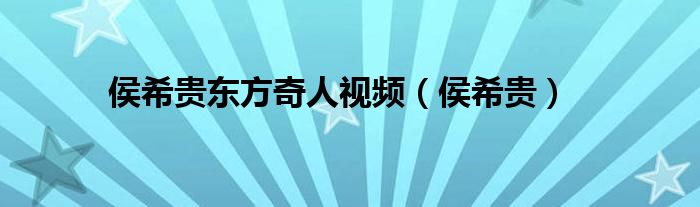 侯希贵东方奇人视频（侯希贵）